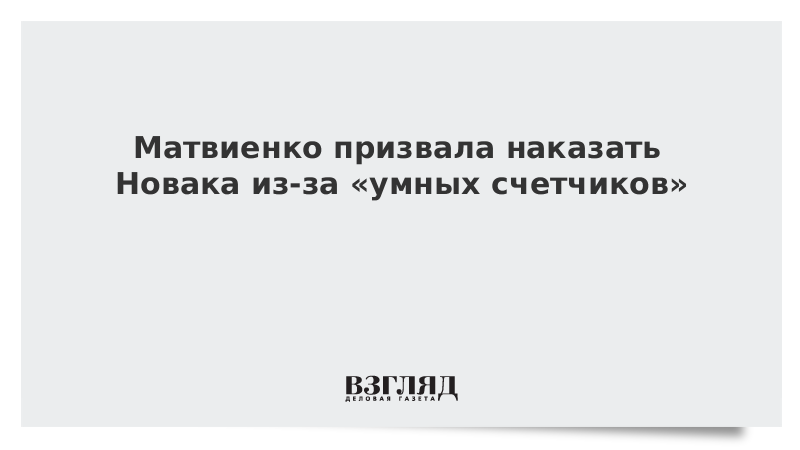 Матвиенко призвала наказать Новака из-за «умных счетчиков»

ВЗГЛЯД
ДЕЛОВАЯ ГАЗЕТА